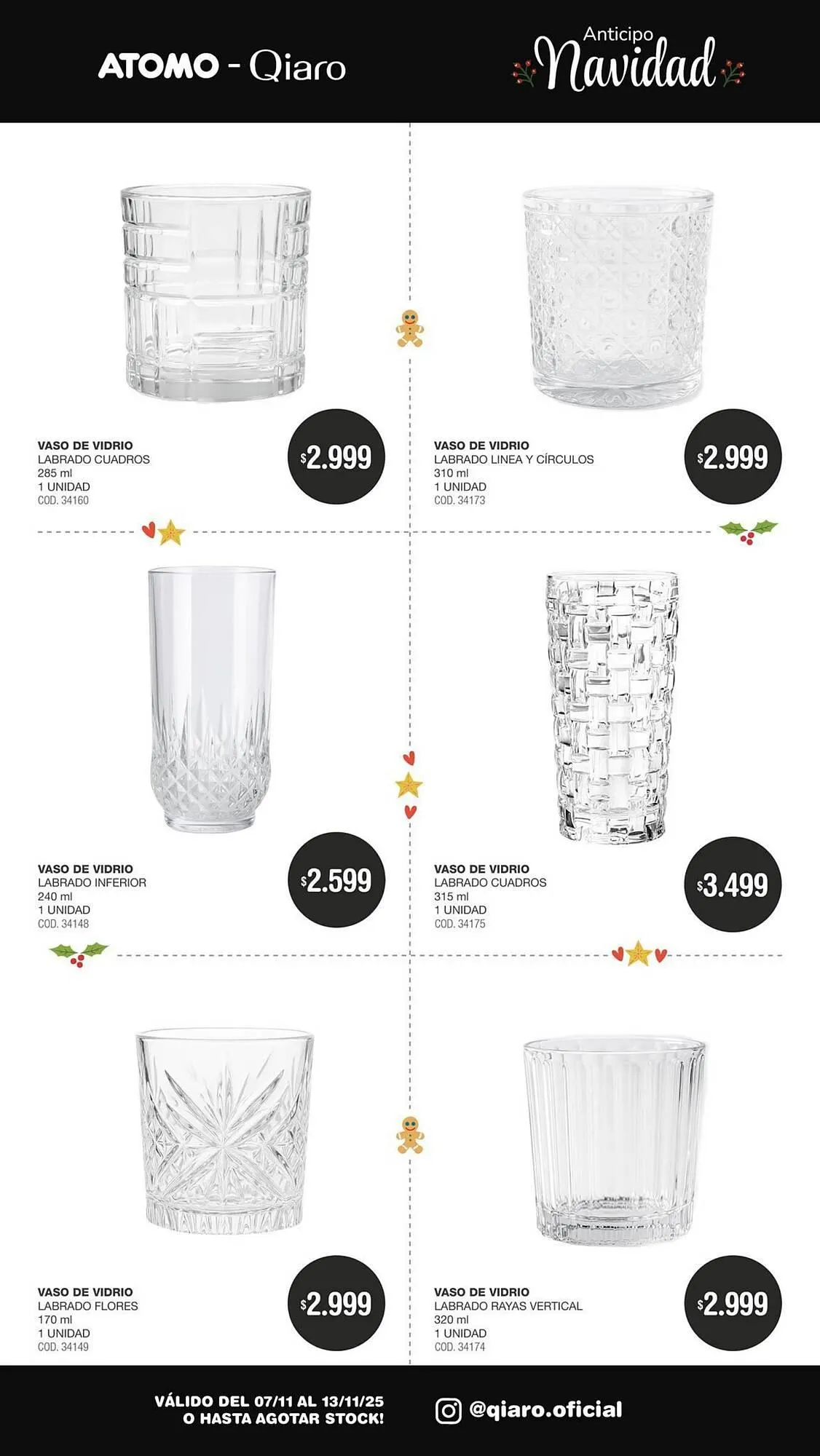 ATOMO - Qiaro

Anticipo Navidad

VASO DE VIDRIO
LABRADO CUADROS
285 ml
1 UNIDAD
COD. 34160

$2.999

VASO DE VIDRIO
LABRADO LINEA Y CÍRCULOS
310 ml
1 UNIDAD
COD. 34173

$2.999

VASO DE VIDRIO
LABRADO INFERIOR
240 ml
1 UNIDAD
COD. 34148

$2.599

VASO DE VIDRIO
LABRADO CUADROS
315 ml
1 UNIDAD
COD. 34175

$3.499

VASO DE VIDRIO
LABRADO FLORES
170 ml
1 UNIDAD
COD. 34149

$2.999

VASO DE VIDRIO
LABRADO RAYAS VERTICAL
320 ml
1 UNIDAD
COD. 34174

$2.999

VÁLIDO DEL 07/11 AL 13/11/25
O HASTA AGOTAR STOCK!

@qiaro.oficial